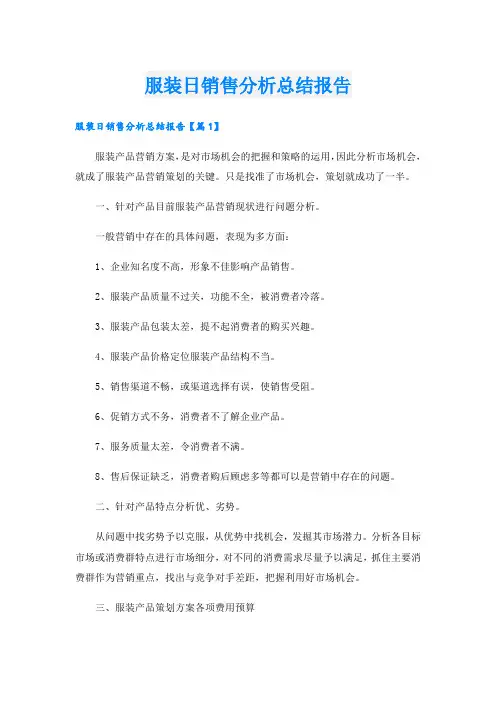 服装日销售分析总结报告

服装日销售分析总结报告【篇1】

服装产品营销方案，是对市场机会的把握和策略的运用，因此分析市场机会，就成了服装产品营销策划的关键。只是找准了市场机会，策划就成功了一半。

一、针对产品目前服装产品营销现状进行问题分析。

一般营销中存在的具体问题，表现为多方面：

1、企业知名度不高，形象不佳影响产品销售。

2、服装产品质量不过关，功能不全，被消费者冷落。

3、服装产品包装太差，提不起消费者的购买兴趣。

4、服装产品价格定位服装产品结构不当。

5、销售渠道不畅，或渠道选择有误，使销售受阻。

6、促销方式不务，消费者不了解企业产品。

7、服务质量太差，令消费者不满。

8、售后保证缺乏，消费者购后顾虑多等都可以是营销中存在的问题。

二、针对产品特点分析优、劣势。

从问题中找劣势予以克服，从优势中找机会，发掘其市场潜力。分析各目标市场或消费群特点进行市场细分，对不同的消费需求尽量予以满足，抓住主要消费群作为营销重点，找出与竞争对手差距，把握利用好市场机会。

三、服装产品策划方案各项费用预算